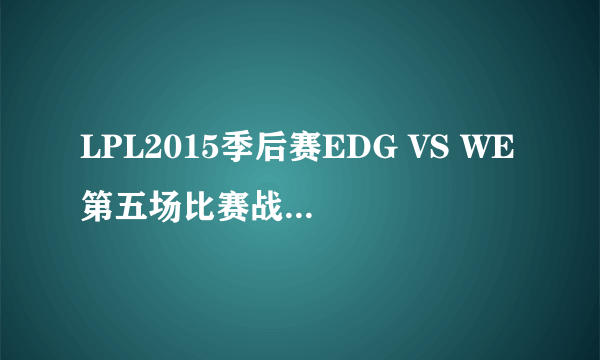 LPL2015季后赛EDG VS WE第五场比赛战...